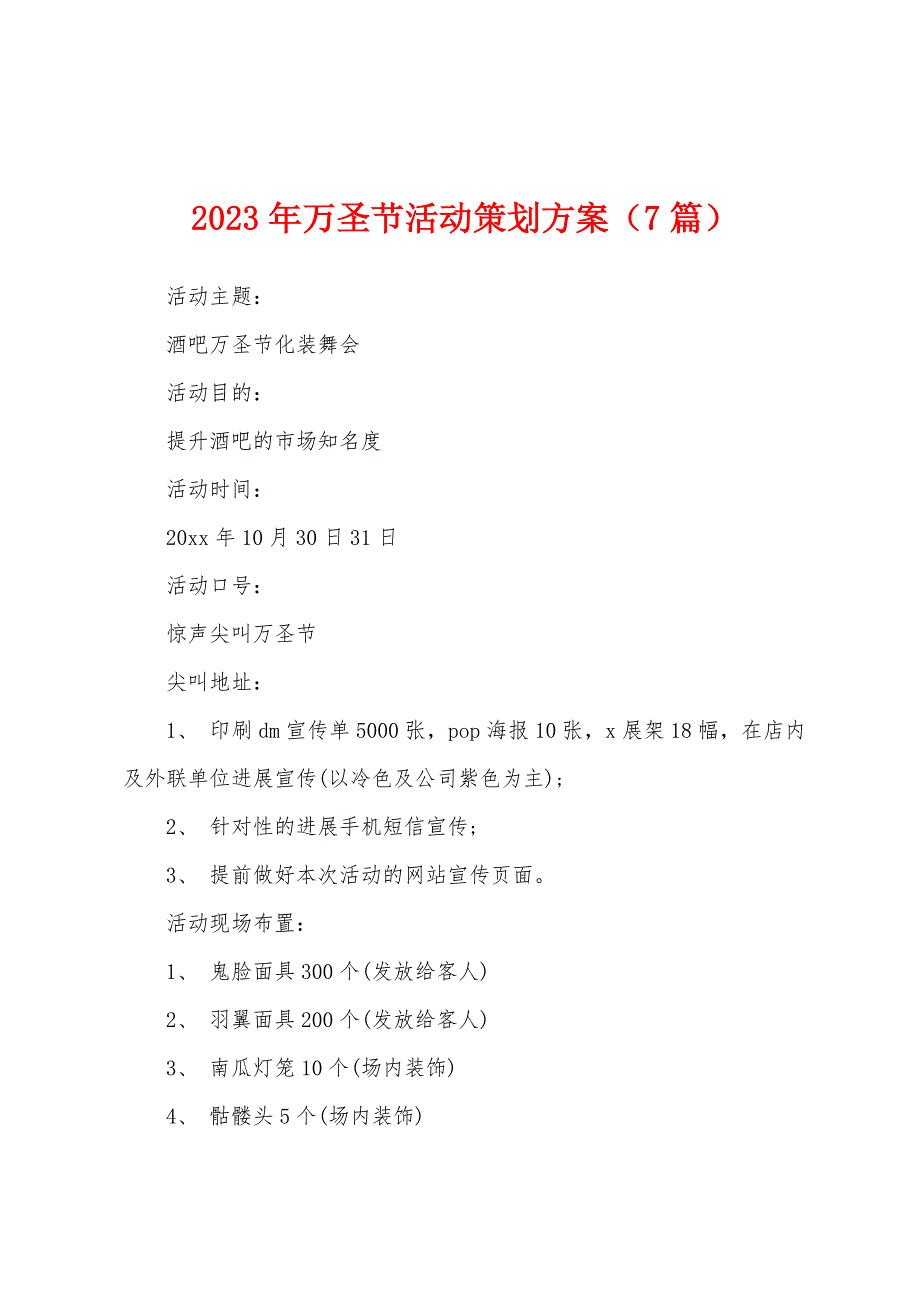 2023年万圣节活动策划方案（7篇）

活动主题：

酒吧万圣节化装舞会

活动目的：

提升酒吧的市场知名度

活动时间：

20xx年10月30日31日

活动口号：

惊声尖叫万圣节

尖叫地址：

1、 印刷dm宣传单5000张，pop海报10张，x展架18幅，在店内及外联单位进展宣传(以冷色及公司紫色为主)；

2、 针对性的进展手机短信宣传；

3、 提前做好本次活动的网站宣传页面。

活动现场布置：

1、 鬼脸面具300个(发放给客人)

2、 羽翼面具200个(发放给客人)

3、 南瓜灯笼10个(场内装饰)

4、 骷髅头5个(场内装饰)